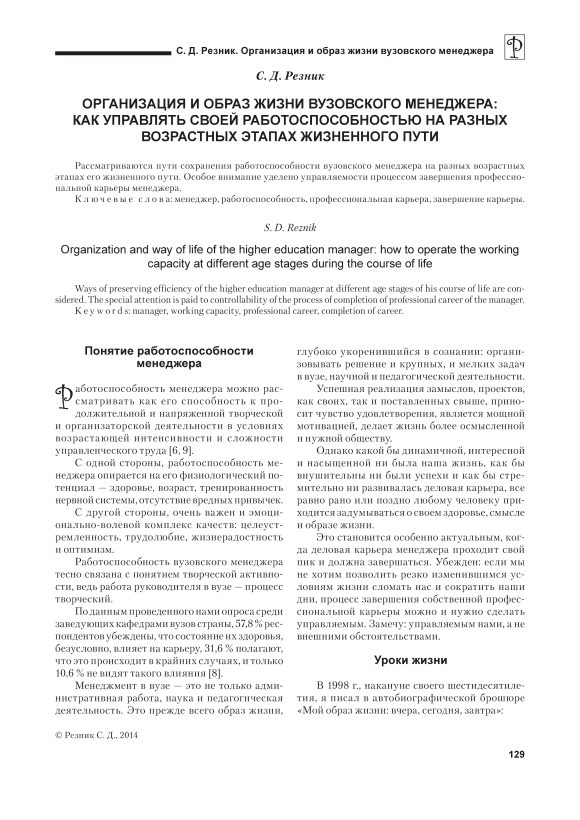 С. Д. Резник. Организация и образ жизни вузовского менеджера

С. Д. Резник

ОРГАНИЗАЦИЯ И ОБРАЗ ЖИЗНИ ВУЗОВСКОГО МЕНЕДЖЕРА: КАК УПРАВЛЯТЬ СВОЕЙ РАБОТОСПОСОБНОСТЬЮ НА РАЗНЫХ ВОЗРАСТНЫХ ЭТАПАХ ЖИЗНЕННОГО ПУТИ

Рассматриваются пути сохранения работоспособности вузовского менеджера на разных возрастных этапах его жизненного пути. Особое внимание уделено управляемости процессом завершения профессиональной карьеры менеджера.

Ключевые слова: менеджер, работоспособность, профессиональная карьера, завершение карьеры.

S. D. Reznik

Organization and way of life of the higher education manager: how to operate the working capacity at different age stages during the course of life

Ways of preserving efficiency of the higher education manager at different age stages of his course of life are considered. The special attention is paid to controllability of the process of completion of professional career of the manager.

Keywords: manager, working capacity, professional career, completion of career.

Понятие работоспособности менеджера

Работоспособность менеджера можно рассматривать как его способность к продолжительной и напряженной творческой и организаторской деятельности в условиях возрастающей интенсивности и сложности управленческого труда [6, 9].

С одной стороны, работоспособность менеджера опирается на его физиологический потенциал — здоровье, возраст, тренированность нервной системы, отсутствие вредных привычек.

С другой стороны, очень важен и эмоционально-волевой комплекс качеств: целеустремленность, трудолюбие, жизнерадостность и оптимизм.

Работоспособность вузовского менеджера тесно связана с понятием творческой активности, ведь работа руководителя в вузе — процесс творческий.

По данным проведенного нами опроса среди заведующих кафедрами вузов страны, 57,8 % респондентов убеждены, что состояние их здоровья, безусловно, влияет на карьеру, 31,6 % полагают, что это происходит в крайних случаях, и только 10,6 % не видят такого влияния [8].

Менеджмент в вузе — это не только административная работа, наука и педагогическая деятельность. Это прежде всего образ жизни, глубоко укоренившийся в сознании: организовывать решение и крупных, и мелких задач в вузе, научной и педагогической деятельности.

Успешная реализация замыслов, проектов, как своих, так и поставленных свыше, приносит чувство удовлетворения, является мощной мотивацией, делает жизнь более осмысленной и нужной обществу.

Однако какой бы динамичной, интересной и насыщенной ни была наша жизнь, как бы внушительны ни были успехи и как бы стремительно ни развивалась деловая карьера, все равно рано или поздно любому человеку приходится задумываться о своем здоровье, смысле и образе жизни.

Это становится особенно актуальным, когда деловая карьера менеджера проходит свой пик и должна завершаться. Убежден: если мы не хотим позволить резко изменившимся условиям жизни сломать нас и сократить наши дни, процесс завершения собственной профессиональной карьеры можно и нужно сделать управляемым. Замечу: управляемым нами, а не внешними обстоятельствами.

Уроки жизни

В 1998 г., накануне своего шестидесятилетия, я писал в автобиографической брошюре «Мой образ жизни: вчера, сегодня, завтра»:

© Резник С. Д., 2014

129